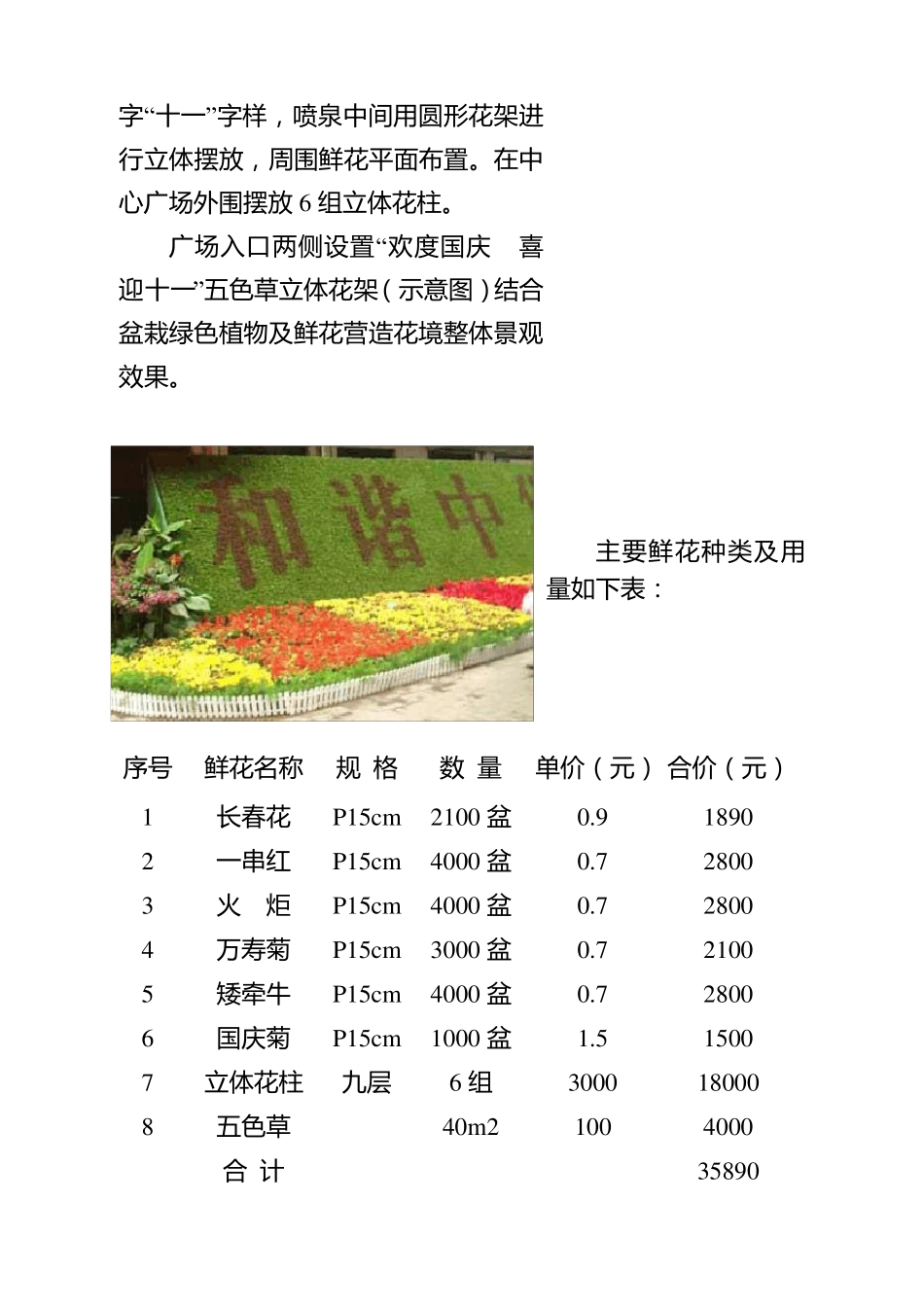 字“十一”字样，喷泉中间用圆形花架进行立体摆放，周围鲜花平面布置。在中心广场外围摆放 6 组立体花柱。

广场入口两侧设置“欢度国庆　喜迎十一”五色草立体花架（示意图）结合盆栽绿色植物及鲜花营造花境整体景观效果。

和谐中

主要鲜花种类及用量如下表：

| 序号 | 鲜花名称 | 规 格 | 数 量 | 单价（元） | 合价（元） |
|---|---|---|---|---|---|
| 1 | 长春花 | P15cm | 2100 盆 | 0.9 | 1890 |
| 2 | 一串红 | P15cm | 4000 盆 | 0.7 | 2800 |
| 3 | 火　炬 | P15cm | 4000 盆 | 0.7 | 2800 |
| 4 | 万寿菊 | P15cm | 3000 盆 | 0.7 | 2100 |
| 5 | 矮牵牛 | P15cm | 4000 盆 | 0.7 | 2800 |
| 6 | 国庆菊 | P15cm | 1000 盆 | 1.5 | 1500 |
| 7 | 立体花柱 | 九层 | 6 组 | 3000 | 18000 |
| 8 | 五色草 |  | 40m2 | 100 | 4000 |
|  | 合 计 |  |  |  | 35890 |